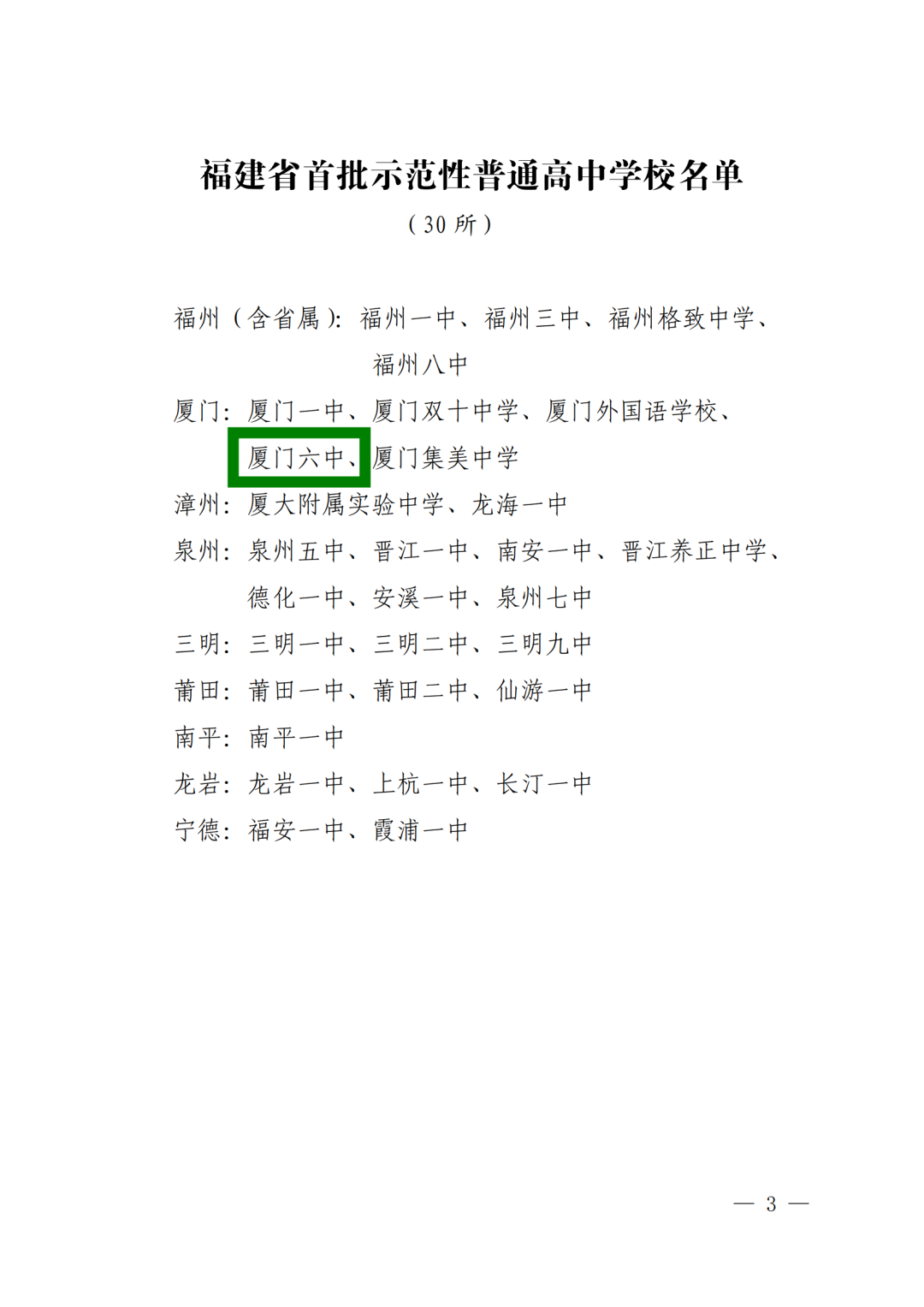 福建省首批示范性普通高中学校名单

（30所）

福州（含省属）：福州一中、福州三中、福州格致中学、福州八中

厦门：厦门一中、厦门双十中学、厦门外国语学校、厦门六中、厦门集美中学

漳州：厦大附属实验中学、龙海一中

泉州：泉州五中、晋江一中、南安一中、晋江养正中学、德化一中、安溪一中、泉州七中

三明：三明一中、三明二中、三明九中

莆田：莆田一中、莆田二中、仙游一中

南平：南平一中

龙岩：龙岩一中、上杭一中、长汀一中

宁德：福安一中、霞浦一中

— 3 —